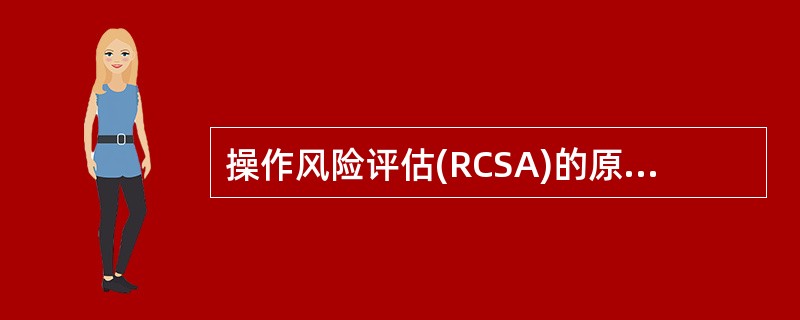 操作风险评估(RCSA)的原...